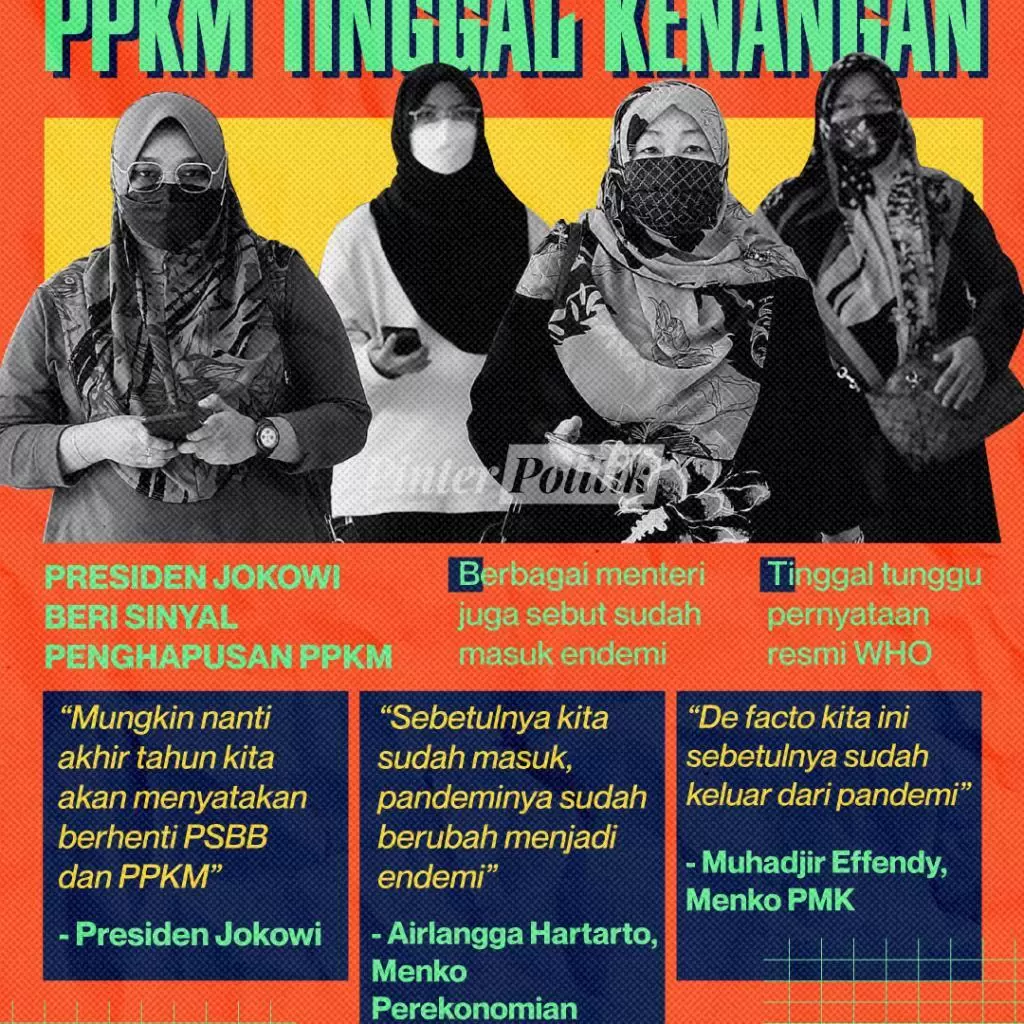 PPKM TINGGAL KENANGAN

PRESIDEN JOKOWI BERI SINYAL PENGHAPUSAN PPKM

Berbagai menteri juga sebut sudah masuk endemi

Tinggal tunggu pernyataan resmi WHO

"Mungkin nanti akhir tahun kita akan menyatakan berhenti PSBB dan PPKM"

- Presiden Jokowi

"Sebetulnya kita sudah masuk, pandeminya sudah berubah menjadi endemi"

- Airlangga Hartarto, Menko Perekonomian

"De facto kita ini sebetulnya sudah keluar dari pandemi"

- Muhadjir Effendy, Menko PMK

PinterPolitik